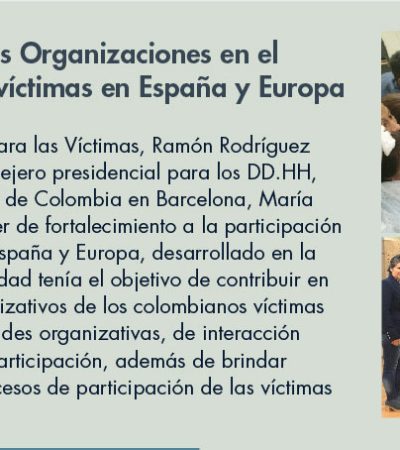 s Organizaciones en el víctimas en España y Europa

ara las Víctimas, Ramón Rodríguez ejero presidencial para los DD.HH, de Colombia en Barcelona, María er de fortalecimiento a la participación spaña y Europa, desarrollado en la dad tenía el objetivo de contribuir en izativos de los colombianos víctimas des organizativas, de interacción articipación, además de brindar cesos de participación de las víctimas